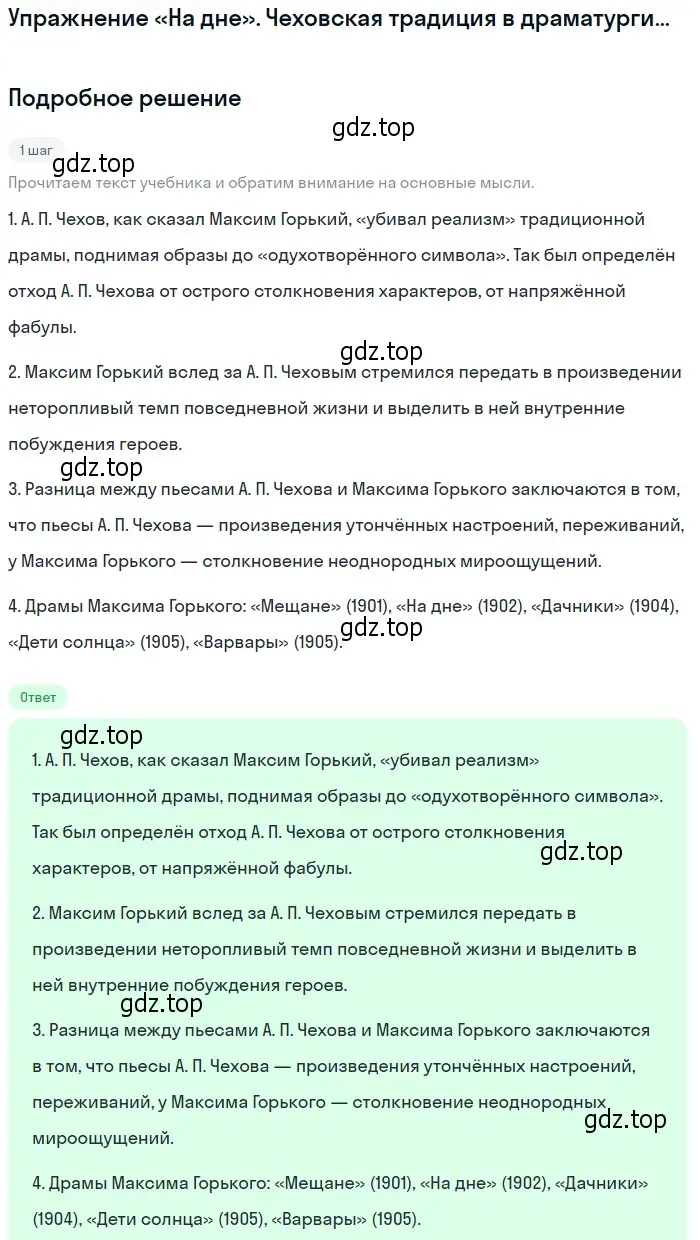 Упражнение «На дне». Чеховская традиция в драматурги...

Подробное решение

gdz.top

1 шаг

gdz.top

Прочитаем текст учебника и обратим внимание на основные мысли.

1. А. П. Чехов, как сказал Максим Горький, «убивал реализм» традиционной драмы, поднимая образы до «одухотворённого символа». Так был определён отход А. П. Чехова от острого столкновения характеров, от напряжённой фабулы.

gdz.top

2. Максим Горький вслед за А. П. Чеховым стремился передать в произведении неторопливый темп повседневной жизни и выделить в ней внутренние побуждения героев.

gdz.top

3. Разница между пьесами А. П. Чехова и Максима Горького заключаются в том, что пьесы А. П. Чехова — произведения утончённых настроений, переживаний, у Максима Горького — столкновение неоднородных мироощущений.

4. Драмы Максима Горького: «Мещане» (1901), «На дне» (1902), «Дачники» (1904), «Дети солнца» (1905), «Варвары» (1905).

gdz.top

Ответ

gdz.top

1. А. П. Чехов, как сказал Максим Горький, «убивал реализм» традиционной драмы, поднимая образы до «одухотворённого символа». Так был определён отход А. П. Чехова от острого столкновения характеров, от напряжённой фабулы.

gdz.top

2. Максим Горький вслед за А. П. Чеховым стремился передать в произведении неторопливый темп повседневной жизни и выделить в ней внутренние побуждения героев.

gdz.top

3. Разница между пьесами А. П. Чехова и Максима Горького заключаются в том, что пьесы А. П. Чехова — произведения утончённых настроений, переживаний, у Максима Горького — столкновение неоднородных мироощущений.

gdz.top

4. Драмы Максима Горького: «Мещане» (1901), «На дне» (1902), «Дачники» (1904), «Дети солнца» (1905), «Варвары» (1905).